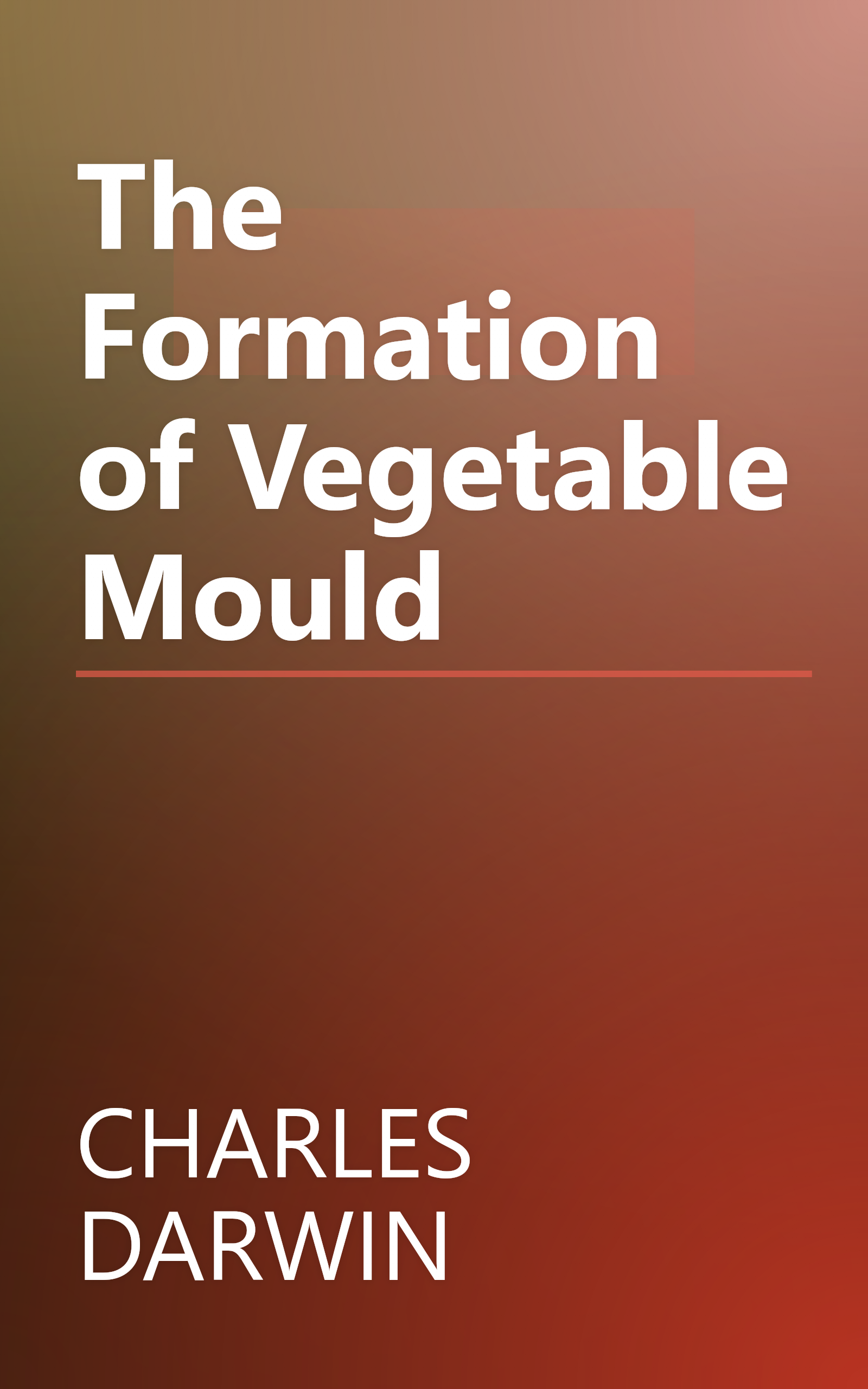 The Formation of Vegetable Mould

CHARLES DARWIN